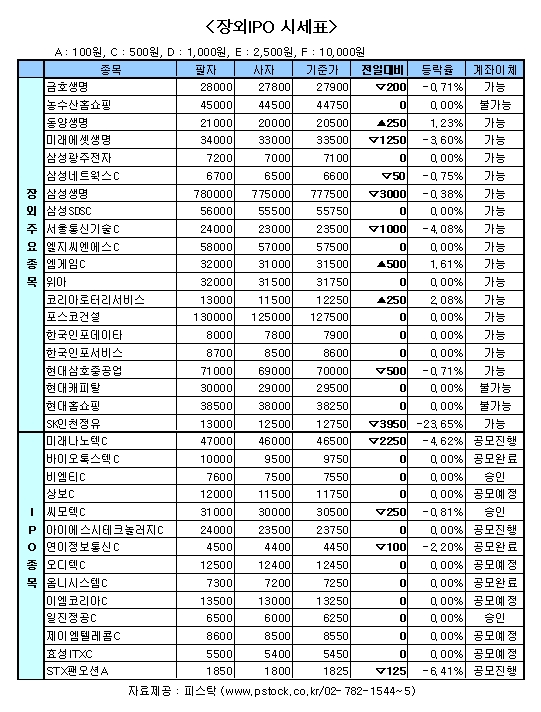 <장외IPO 시세표>

A : 100원, C : 500원, D : 1,000원, E : 2,500원, F : 10,000원

| | 종목 | 팔자 | 사자 | 기준가 | 전일대비 | 등락율 | 계좌이체 |
|---|---|---|---|---|---|---|---|
| 장외주요종목 | 금호생명 | 28000 | 27800 | 27900 | ▽200 | -0.71% | 가능 |
| | 농수산홈쇼핑 | 45000 | 44500 | 44750 | 0 | 0.00% | 불가능 |
| | 동양생명 | 21000 | 20000 | 20500 | ▲250 | 1.23% | 가능 |
| | 미래에셋생명 | 34000 | 33000 | 33500 | ▽1250 | -3.60% | 가능 |
| | 삼성광주전자 | 7200 | 7000 | 7100 | 0 | 0.00% | 가능 |
| | 삼성네트웍스C | 6700 | 6500 | 6600 | ▽50 | -0.75% | 가능 |
| | 삼성생명 | 780000 | 775000 | 777500 | ▽3000 | -0.38% | 가능 |
| | 삼성SDSC | 56000 | 55500 | 55750 | 0 | 0.00% | 가능 |
| | 서울통신기술C | 24000 | 23000 | 23500 | ▽1000 | -4.08% | 가능 |
| | 엘지씨엔에스C | 58000 | 57000 | 57500 | 0 | 0.00% | 가능 |
| | 엠게임C | 32000 | 31000 | 31500 | ▲500 | 1.61% | 가능 |
| | 위아 | 32000 | 31500 | 31750 | 0 | 0.00% | 가능 |
| | 코리아로터리서비스 | 13000 | 11500 | 12250 | ▲250 | 2.08% | 가능 |
| | 포스코건설 | 130000 | 125000 | 127500 | 0 | 0.00% | 가능 |
| | 한국인포데이타 | 8000 | 7800 | 7900 | 0 | 0.00% | 가능 |
| | 한국인포서비스 | 8700 | 8500 | 8600 | 0 | 0.00% | 가능 |
| | 현대삼호중공업 | 71000 | 69000 | 70000 | ▽500 | -0.71% | 가능 |
| | 현대캐피탈 | 30000 | 29000 | 29500 | 0 | 0.00% | 불가능 |
| | 현대홈쇼핑 | 38500 | 38000 | 38250 | 0 | 0.00% | 불가능 |
| | SK인천정유 | 13000 | 12500 | 12750 | ▽3950 | -23.65% | 가능 |
| IPO종목 | 미래나노텍C | 47000 | 46000 | 46500 | ▽2250 | -4.62% | 공모진행 |
| | 바이오톡스텍C | 10000 | 9500 | 9750 | 0 | 0.00% | 공모완료 |
| | 비엠티C | 7600 | 7500 | 7550 | 0 | 0.00% | 승인 |
| | 상보C | 12000 | 11500 | 11750 | 0 | 0.00% | 공모예정 |
| | 씨모텍C | 31000 | 30000 | 30500 | ▽250 | -0.81% | 승인 |
| | 아이에스시테크놀러지C | 24000 | 23500 | 23750 | 0 | 0.00% | 공모진행 |
| | 연이정보통신C | 4500 | 4400 | 4450 | ▽100 | -2.20% | 공모완료 |
| | 오디텍C | 12500 | 12400 | 12450 | 0 | 0.00% | 공모예정 |
| | 옴니시스템C | 7300 | 7200 | 7250 | 0 | 0.00% | 공모완료 |
| | 이엠코리아C | 13500 | 13000 | 13250 | 0 | 0.00% | 공모예정 |
| | 일진정공C | 6500 | 6000 | 6250 | 0 | 0.00% | 승인 |
| | 제이엠텔레콤C | 8600 | 8500 | 8550 | 0 | 0.00% | 공모예정 |
| | 효성ITXC | 5500 | 5400 | 5450 | 0 | 0.00% | 공모예정 |
| | STX팬오션A | 1850 | 1800 | 1825 | ▽125 | -6.41% | 공모진행 |

자료제공 : 피스탁 (www.pstock.co.kr/02-782-1544~5)